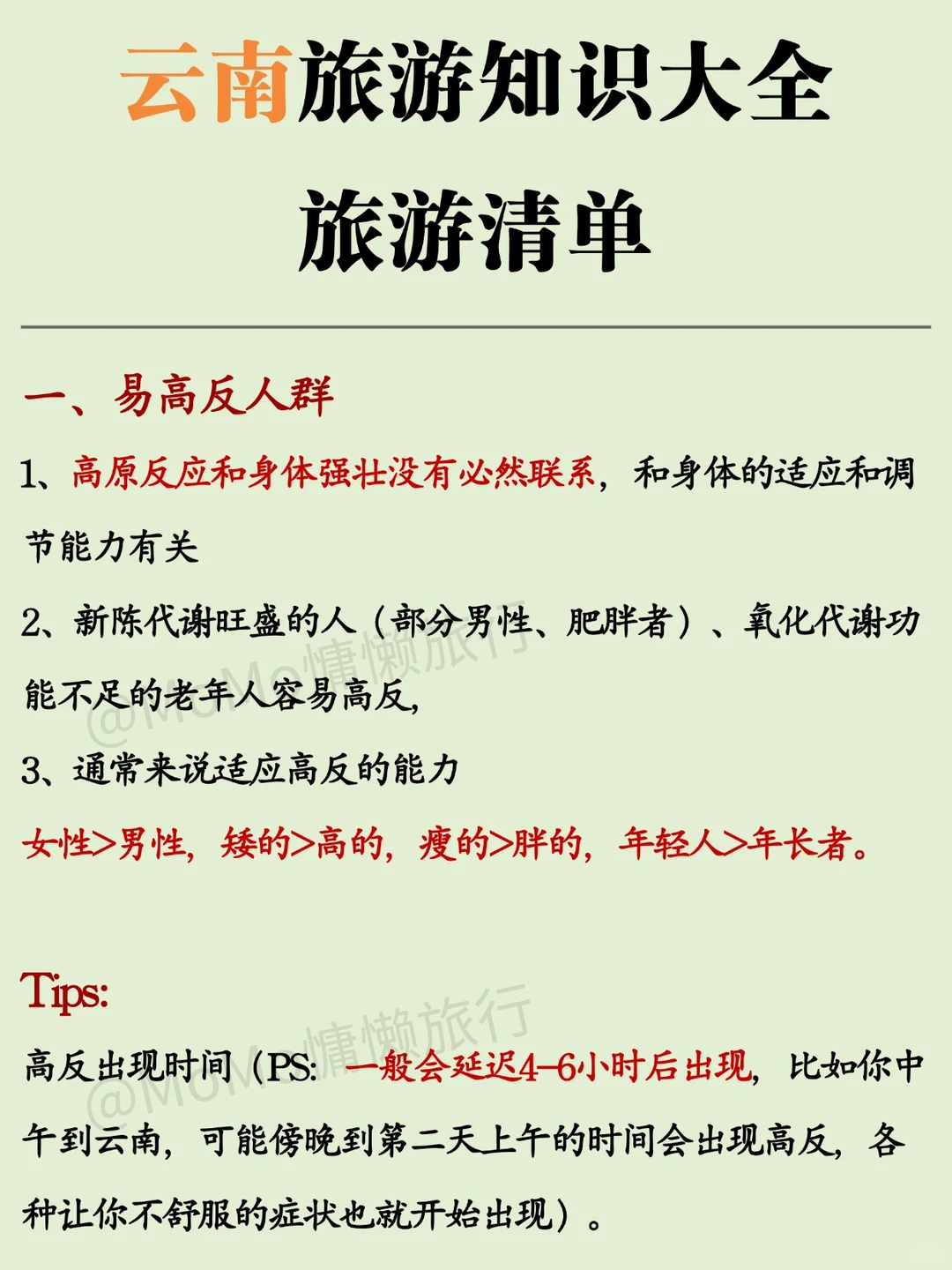 云南旅游知识大全

旅游清单

一、易高反人群

1、高原反应和身体强壮没有必然联系，和身体的适应和调节能力有关

2、新陈代谢旺盛的人（部分男性、肥胖者）、氧化代谢功能不足的老年人容易高反，

3、通常来说适应高反的能力

女性>男性，矮的>高的，瘦的>胖的，年轻人>年长者。

@MoMo慵懒旅行

Tips:

高反出现时间（PS：一般会延迟4-6小时后出现，比如你中午到云南，可能傍晚到第二天上午的时间会出现高反，各种让你不舒服的症状也就开始出现）。

@MoMo慵懒旅行